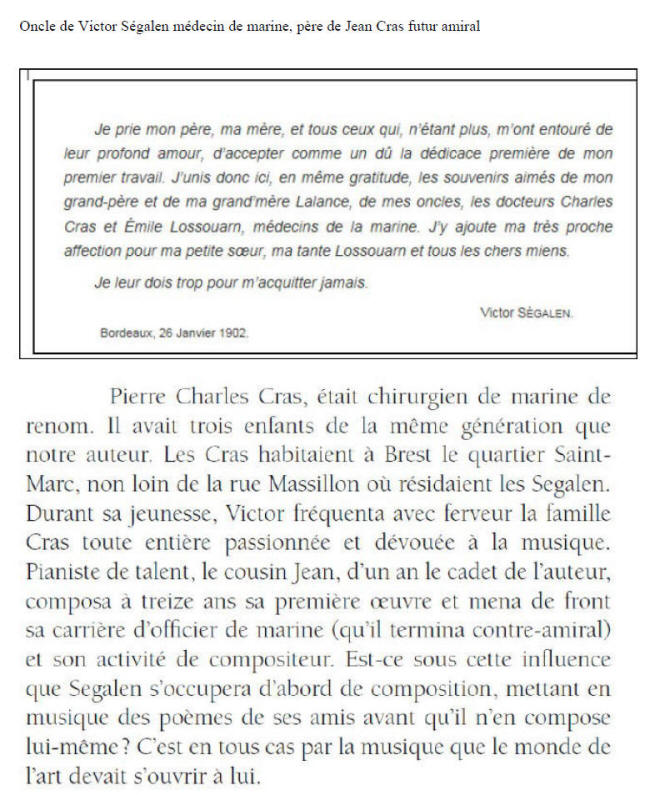 Oncle de Victor Ségalen médecin de marine, père de Jean Cras futur amiral

Je prie mon père, ma mère, et tous ceux qui, n'étant plus, m'ont entouré de leur profond amour, d'accepter comme un dû la dédicace première de mon premier travail. J'unis donc ici, en même gratitude, les souvenirs aimés de mon grand-père et de ma grand'mère Lalance, de mes oncles, les docteurs Charles Cras et Émile Lossouarn, médecins de la marine. J'y ajoute ma très proche affection pour ma petite sœur, ma tante Lossouarn et tous les chers miens.

Je leur dois trop pour m'acquitter jamais.

Victor SÉGALEN.

Bordeaux, 26 Janvier 1902.

Pierre Charles Cras, était chirurgien de marine de renom. Il avait trois enfants de la même génération que notre auteur. Les Cras habitaient à Brest le quartier Saint-Marc, non loin de la rue Massillon où résidaient les Segalen. Durant sa jeunesse, Victor fréquenta avec ferveur la famille Cras toute entière passionnée et dévouée à la musique. Pianiste de talent, le cousin Jean, d'un an le cadet de l'auteur, composa à treize ans sa première œuvre et mena de front sa carrière d'officier de marine (qu'il termina contre-amiral) et son activité de compositeur. Est-ce sous cette influence que Segalen s'occupera d'abord de composition, mettant en musique des poèmes de ses amis avant qu'il n'en compose lui-même ? C'est en tous cas par la musique que le monde de l'art devait s'ouvrir à lui.